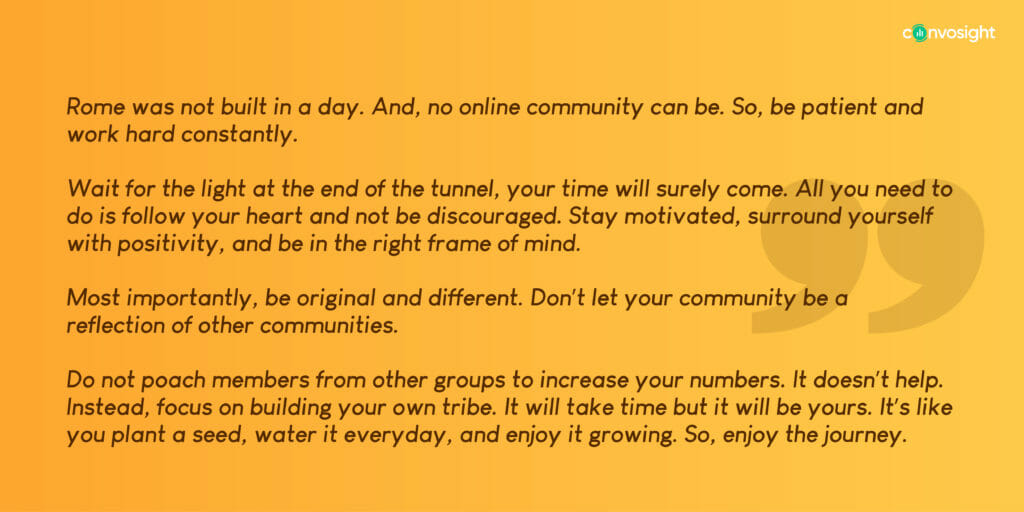 convosight

Rome was not built in a day. And, no online community can be. So, be patient and work hard constantly.

Wait for the light at the end of the tunnel, your time will surely come. All you need to do is follow your heart and not be discouraged. Stay motivated, surround yourself with positivity, and be in the right frame of mind.

Most importantly, be original and different. Don't let your community be a reflection of other communities.

Do not poach members from other groups to increase your numbers. It doesn't help. Instead, focus on building your own tribe. It will take time but it will be yours. It's like you plant a seed, water it everyday, and enjoy it growing. So, enjoy the journey.